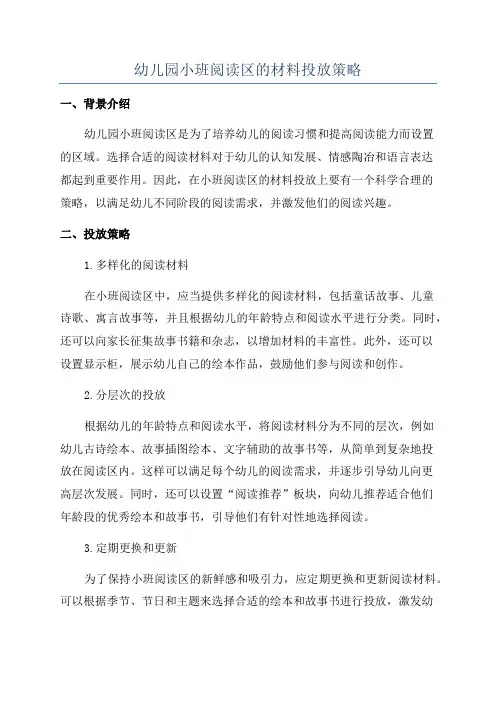 幼儿园小班阅读区的材料投放策略

一、背景介绍

幼儿园小班阅读区是为了培养幼儿的阅读习惯和提高阅读能力而设置的区域。选择合适的阅读材料对于幼儿的认知发展、情感陶冶和语言表达都起到重要作用。因此，在小班阅读区的材料投放上要有一个科学合理的策略，以满足幼儿不同阶段的阅读需求，并激发他们的阅读兴趣。

二、投放策略

1.多样化的阅读材料

在小班阅读区中，应当提供多样化的阅读材料，包括童话故事、儿童诗歌、寓言故事等，并且根据幼儿的年龄特点和阅读水平进行分类。同时，还可以向家长征集故事书籍和杂志，以增加材料的丰富性。此外，还可以设置显示柜，展示幼儿自己的绘本作品，鼓励他们参与阅读和创作。

2.分层次的投放

根据幼儿的年龄特点和阅读水平，将阅读材料分为不同的层次，例如幼儿古诗绘本、故事插图绘本、文字辅助的故事书等，从简单到复杂地投放在阅读区内。这样可以满足每个幼儿的阅读需求，并逐步引导幼儿向更高层次发展。同时，还可以设置“阅读推荐”板块，向幼儿推荐适合他们年龄段的优秀绘本和故事书，引导他们有针对性地选择阅读。

3.定期更换和更新

为了保持小班阅读区的新鲜感和吸引力，应定期更换和更新阅读材料。可以根据季节、节日和主题来选择合适的绘本和故事书进行投放，激发幼